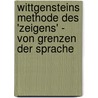 wittgensteins methode des 'zeigens' - von grenzen der sprache